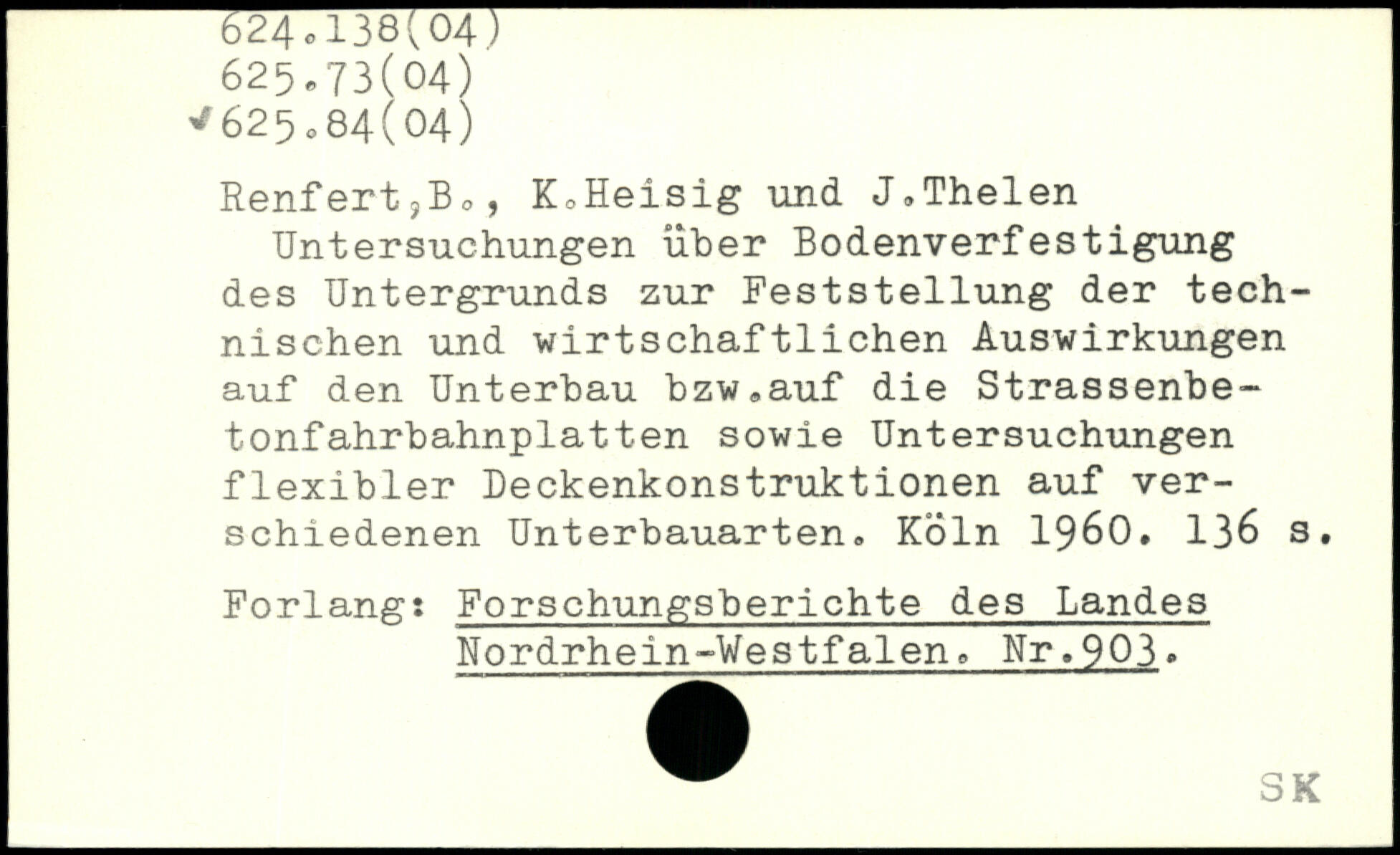 624.138(04)
625.73(04)
✓625.84(04)

Renfert,B., K.Heisig und J.Thelen

Untersuchungen über Bodenverfestigung des Untergrunds zur Feststellung der technischen und wirtschaftlichen Auswirkungen auf den Unterbau bzw.auf die Strassenbetonfahrbahnplatten sowie Untersuchungen flexibler Deckenkonstruktionen auf verschiedenen Unterbauarten. Köln 1960. 136 s.

Forlang: Forschungsberichte des Landes Nordrhein-Westfalen. Nr.903.

SK